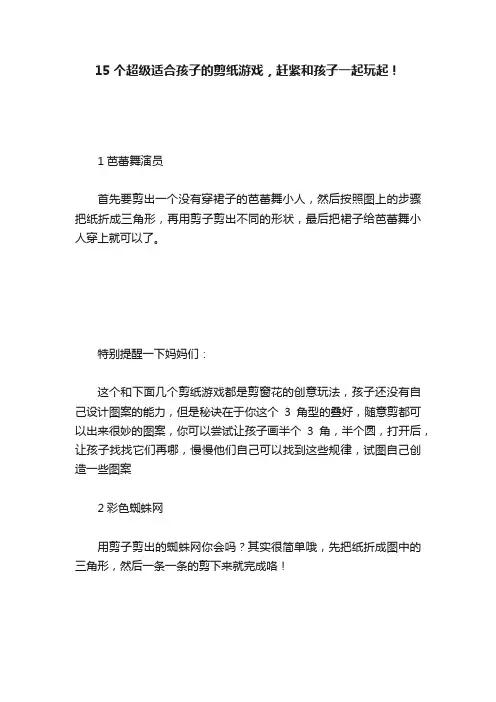 15 个超级适合孩子的剪纸游戏，赶紧和孩子一起玩起！

1 芭蕾舞演员

首先要剪出一个没有穿裙子的芭蕾舞小人，然后按照图上的步骤把纸折成三角形，再用剪子剪出不同的形状，最后把裙子给芭蕾舞小人穿上就可以了。

特别提醒一下妈妈们：

这个和下面几个剪纸游戏都是剪窗花的创意玩法，孩子还没有自己设计图案的能力，但是秘诀在于你这个 3 角型的叠好，随意剪都可以出来很妙的图案，你可以尝试让孩子画半个 3 角，半个圆，打开后，让孩子找找它们再哪，慢慢他们自己可以找到这些规律，试图自己创造一些图案

2 彩色蜘蛛网

用剪子剪出的蜘蛛网你会吗？其实很简单哦，先把纸折成图中的三角形，然后一条一条的剪下来就完成咯！